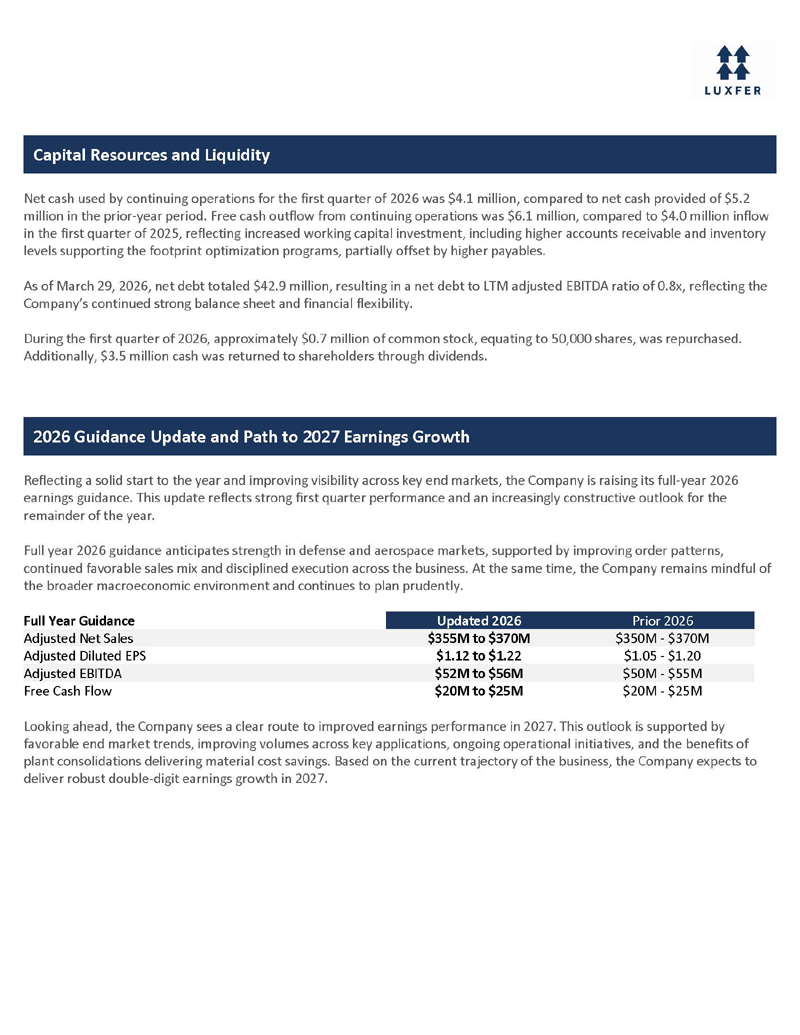 LUXFER

Capital Resources and Liquidity

Net cash used by continuing operations for the first quarter of 2026 was \$4.1 million, compared to net cash provided of \$5.2 million in the prior-year period. Free cash outflow from continuing operations was \$6.1 million, compared to \$4.0 million inflow in the first quarter of 2025, reflecting increased working capital investment, including higher accounts receivable and inventory levels supporting the footprint optimization programs, partially offset by higher payables.

As of March 29, 2026, net debt totaled \$42.9 million, resulting in a net debt to LTM adjusted EBITDA ratio of 0.8x, reflecting the Company's continued strong balance sheet and financial flexibility.

During the first quarter of 2026, approximately \$0.7 million of common stock, equating to 50,000 shares, was repurchased. Additionally, \$3.5 million cash was returned to shareholders through dividends.

2026 Guidance Update and Path to 2027 Earnings Growth

Reflecting a solid start to the year and improving visibility across key end markets, the Company is raising its full-year 2026 earnings guidance. This update reflects strong first quarter performance and an increasingly constructive outlook for the remainder of the year.

Full year 2026 guidance anticipates strength in defense and aerospace markets, supported by improving order patterns, continued favorable sales mix and disciplined execution across the business. At the same time, the Company remains mindful of the broader macroeconomic environment and continues to plan prudently.

| Full Year Guidance | Updated 2026 | Prior 2026 |
|---|---|---|
| Adjusted Net Sales | \$355M to \$370M | \$350M - \$370M |
| Adjusted Diluted EPS | \$1.12 to \$1.22 | \$1.05 - \$1.20 |
| Adjusted EBITDA | \$52M to \$56M | \$50M - \$55M |
| Free Cash Flow | \$20M to \$25M | \$20M - \$25M |

Looking ahead, the Company sees a clear route to improved earnings performance in 2027. This outlook is supported by favorable end market trends, improving volumes across key applications, ongoing operational initiatives, and the benefits of plant consolidations delivering material cost savings. Based on the current trajectory of the business, the Company expects to deliver robust double-digit earnings growth in 2027.